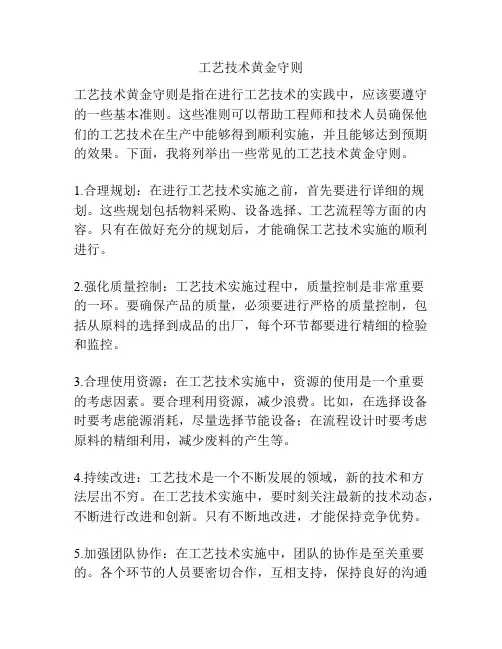 工艺技术黄金守则

工艺技术黄金守则是指在进行工艺技术的实践中，应该要遵守的一些基本准则。这些准则可以帮助工程师和技术人员确保他们的工艺技术在生产中能够得到顺利实施，并且能够达到预期的效果。下面，我将列举出一些常见的工艺技术黄金守则。

1.合理规划：在进行工艺技术实施之前，首先要进行详细的规划。这些规划包括物料采购、设备选择、工艺流程等方面的内容。只有在做好充分的规划后，才能确保工艺技术实施的顺利进行。

2.强化质量控制：工艺技术实施过程中，质量控制是非常重要的一环。要确保产品的质量，必须要进行严格的质量控制，包括从原料的选择到成品的出厂，每个环节都要进行精细的检验和监控。

3.合理使用资源：在工艺技术实施中，资源的使用是一个重要的考虑因素。要合理利用资源，减少浪费。比如，在选择设备时要考虑能源消耗，尽量选择节能设备；在流程设计时要考虑原料的精细利用，减少废料的产生等。

4.持续改进：工艺技术是一个不断发展的领域，新的技术和方法层出不穷。在工艺技术实施中，要时刻关注最新的技术动态，不断进行改进和创新。只有不断地改进，才能保持竞争优势。

5.加强团队协作：在工艺技术实施中，团队的协作是至关重要的。各个环节的人员要密切合作，互相支持，保持良好的沟通